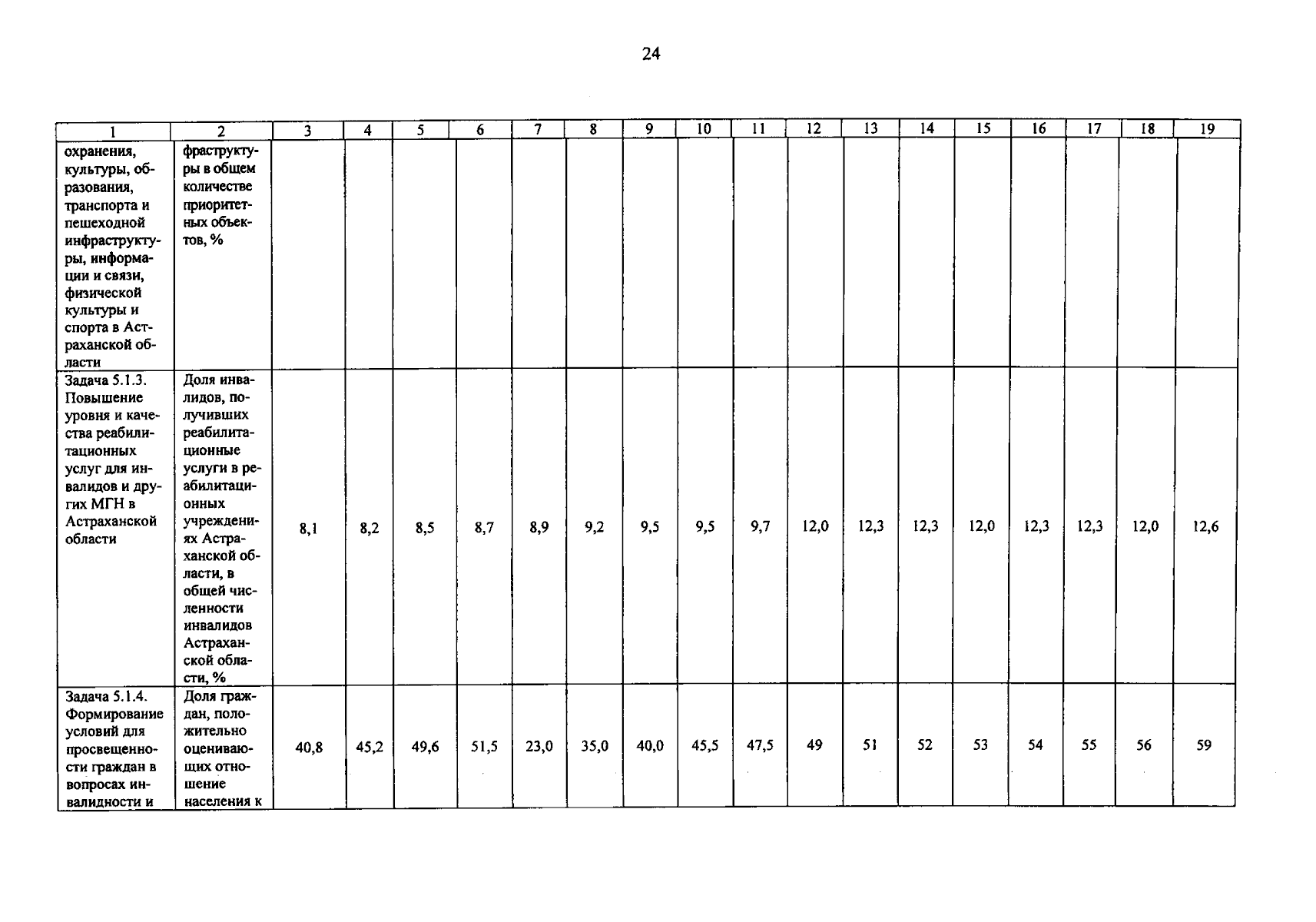 24

| 1 | 2 | 3 | 4 | 5 | 6 | 7 | 8 | 9 | 10 | 11 | 12 | 13 | 14 | 15 | 16 | 17 | 18 | 19 |
|---|---|---|---|---|---|---|---|---|---|---|---|---|---|---|---|---|---|---|
| охранения, культуры, образования, транспорта и пешеходной инфраструктуры, информации и связи, физической культуры и спорта в Астраханской области | фраструктуры в общем количестве приоритетных объектов, % | | | | | | | | | | | | | | | | | |
| Задача 5.1.3. Повышение уровня и качества реабилитационных услуг для инвалидов и других МГН в Астраханской области | Доля инвалидов, получивших реабилитационные услуги в реабилитационных учреждениях Астраханской области, в общей численности инвалидов Астраханской области, % | 8,1 | 8,2 | 8,5 | 8,7 | 8,9 | 9,2 | 9,5 | 9,5 | 9,7 | 12,0 | 12,3 | 12,3 | 12,0 | 12,3 | 12,3 | 12,0 | 12,6 |
| Задача 5.1.4. Формирование условий для просвещенности граждан в вопросах инвалидности и | Доля граждан, положительно оценивающих отношение населения к | 40,8 | 45,2 | 49,6 | 51,5 | 23,0 | 35,0 | 40,0 | 45,5 | 47,5 | 49 | 51 | 52 | 53 | 54 | 55 | 56 | 59 |